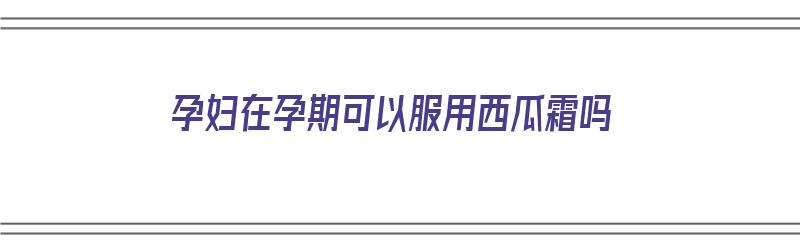 孕妇在孕期可以服用西瓜霜吗